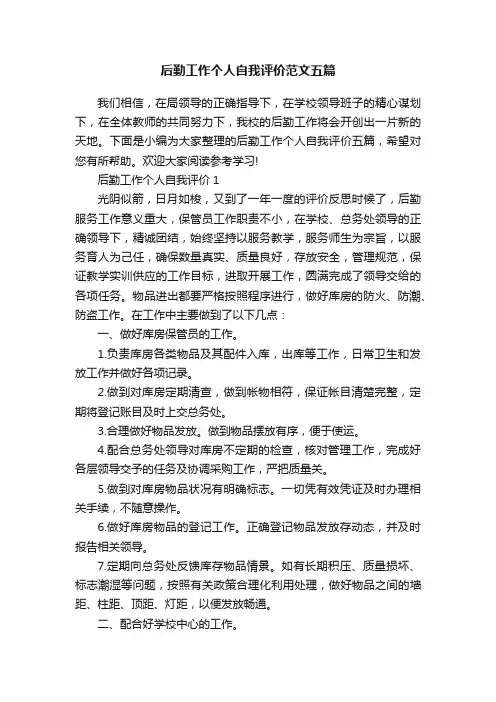 后勤工作个人自我评价范文五篇

我们相信，在局领导的正确指导下，在学校领导班子的精心谋划下，在全体教师的共同努力下，我校的后勤工作将会开创出一片新的天地。下面是小编为大家整理的后勤工作个人自我评价五篇，希望对您有所帮助。欢迎大家阅读参考学习!

后勤工作个人自我评价 1

光阴似箭，日月如梭，又到了一年一度的评价反思时候了，后勤服务工作意义重大，保管员工作职责不小，在学校、总务处领导的正确领导下，精诚团结，始终坚持以服务教学，服务师生为宗旨，以服务育人为己任，确保数量真实、质量良好，存放安全，管理规范，保证教学实训供应的工作目标，进取开展工作，圆满完成了领导交给的各项任务。物品进出都要严格按照程序进行，做好库房的防火、防潮、防盗工作。在工作中主要做到了以下几点：

一、做好库房保管员的工作。

1.负责库房各类物品及其配件入库，出库等工作，日常卫生和发放工作并做好各项记录。

2.做到对库房定期清查，做到帐物相符，保证帐目清楚完整，定期将登记账目及时上交总务处。

3.合理做好物品发放。做到物品摆放有序，便于使运。

4.配合总务处领导对库房不定期的检查，核对管理工作，完成好各层领导交予的任务及协调采购工作，严把质量关。

5.做到对库房物品状况有明确标志。一切凭有效凭证及时办理相关手续，不随意操作。

6.做好库房物品的登记工作。正确登记物品发放存动态，并及时报告相关领导。

7.定期向总务处反馈库存物品情景。如有长期积压、质量损坏、标志潮湿等问题，按照有关政策合理化利用处理，做好物品之间的墙距、柱距、顶距、灯距，以便发放畅通。

二、配合好学校中心的工作。